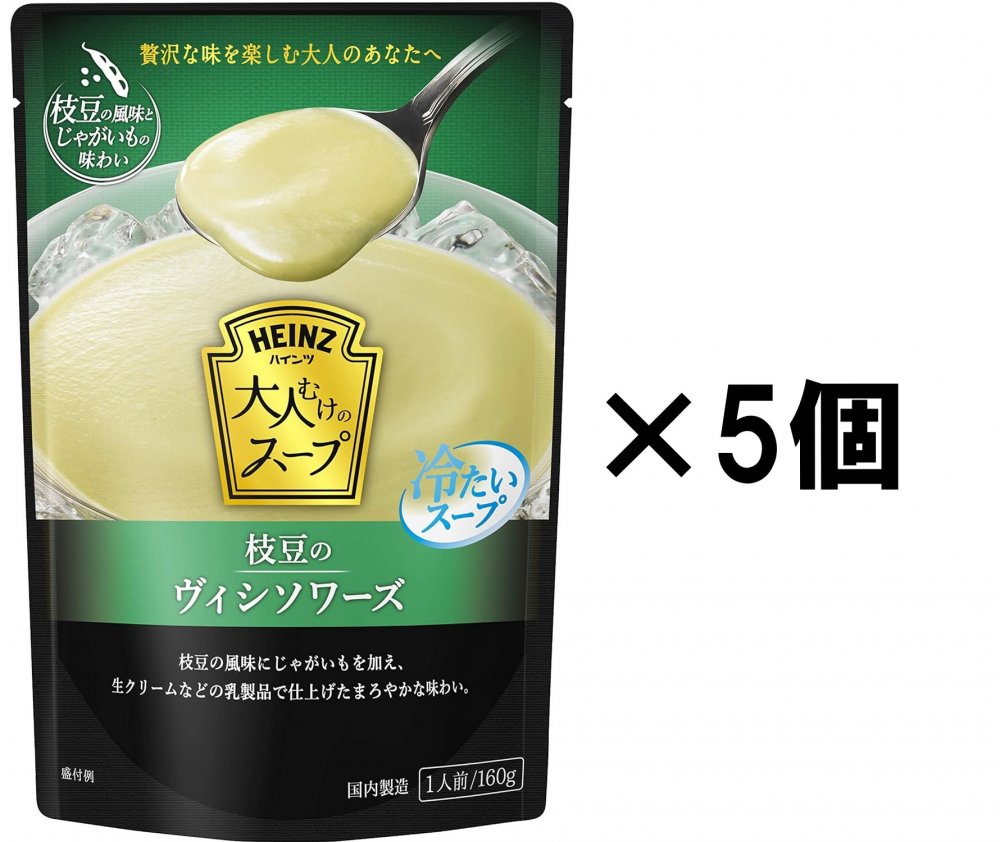 贅沢な味を楽しむ大人のあなたへ

枝豆の風味とじゃがいもの味わい

HEINZ
ハインツ
大人むけのスープ

冷たいスープ

枝豆の
ヴィシソワーズ

枝豆の風味にじゃがいもを加え、
生クリームなどの乳製品で仕上げたまろやかな味わい。

盛付例

国内製造 1人前/160g

×5個